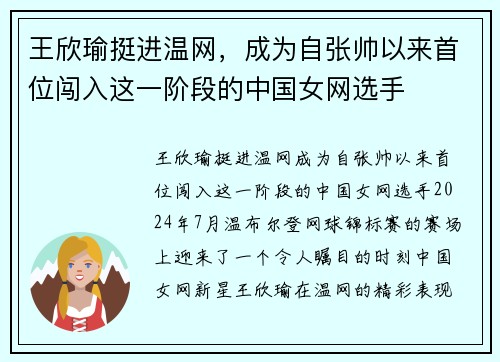 王欣瑜挺进温网，成为自张帅以来首位闯入这一阶段的中国女网选手

王欣瑜挺进温网成为自张帅以来首位闯入这一阶段的中国女网选手2024年7月温布尔登网球锦标赛的赛场上迎来了一个令人瞩目的时刻中国女网新星王欣瑜在温网的精彩表现